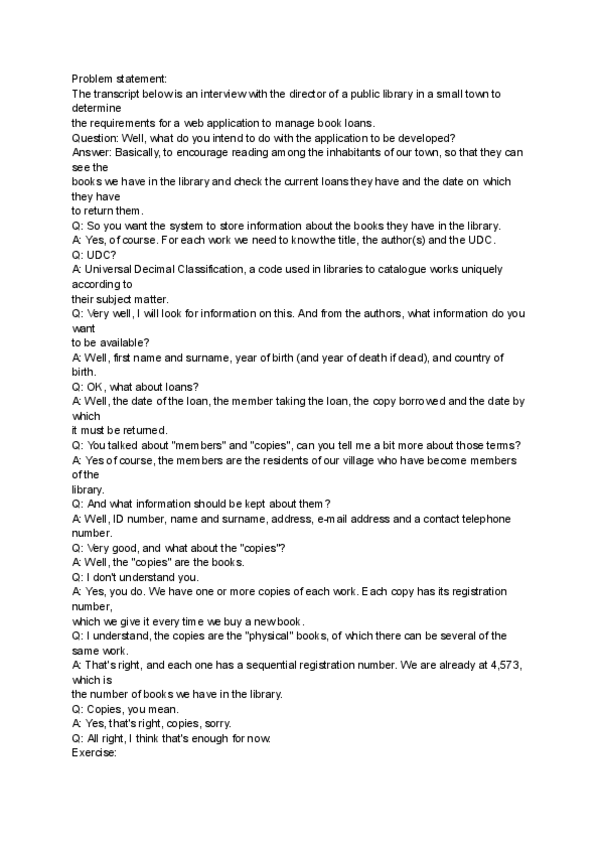 Problem statement:
The transcript below is an interview with the director of a public library in a small town to determine the requirements for a web application to manage book loans.
Question: Well, what do you intend to do with the application to be developed?
Answer: Basically, to encourage reading among the inhabitants of our town, so that they can see the books we have in the library and check the current loans they have and the date on which they have to return them.
Q: So you want the system to store information about the books they have in the library.
A: Yes, of course. For each work we need to know the title, the author(s) and the UDC.
Q: UDC?
A: Universal Decimal Classification, a code used in libraries to catalogue works uniquely according to their subject matter.
Q: Very well, I will look for information on this. And from the authors, what information do you want to be available?
A: Well, first name and surname, year of birth (and year of death if dead), and country of birth.
Q: OK, what about loans?
A: Well, the date of the loan, the member taking the loan, the copy borrowed and the date by which it must be returned.
Q: You talked about "members" and "copies", can you tell me a bit more about those terms?
A: Yes of course, the members are the residents of our village who have become members of the library.
Q: And what information should be kept about them?
A: Well, ID number, name and surname, address, e-mail address and a contact telephone number.
Q: Very good, and what about the "copies"?
A: Well, the "copies" are the books.
Q: I don't understand you.
A: Yes, you do. We have one or more copies of each work. Each copy has its registration number, which we give it every time we buy a new book.
Q: I understand, the copies are the "physical" books, of which there can be several of the same work.
A: That's right, and each one has a sequential registration number. We are already at 4,573, which is the number of books we have in the library.
Q: Copies, you mean.
A: Yes, that's right, copies, sorry.
Q: All right, I think that's enough for now.
Exercise: